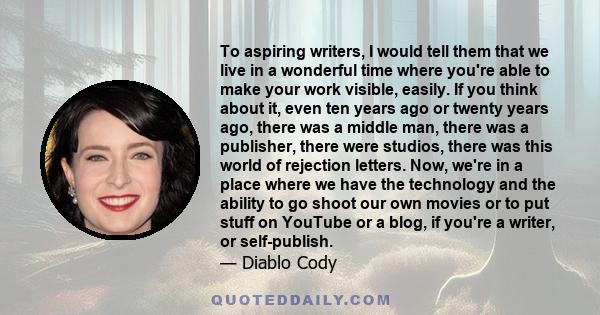 To aspiring writers, I would tell them that we live in a wonderful time where you're able to make your work visible, easily. If you think about it, even ten years ago or twenty years ago, there was a middle man, there was a publisher, there were studios, there was this world of rejection letters. Now, we're in a place where we have the technology and the ability to go shoot our own movies or to put stuff on YouTube or a blog, if you're a writer, or self-publish.
— Diablo Cody

QUOTEDDAILY.COM